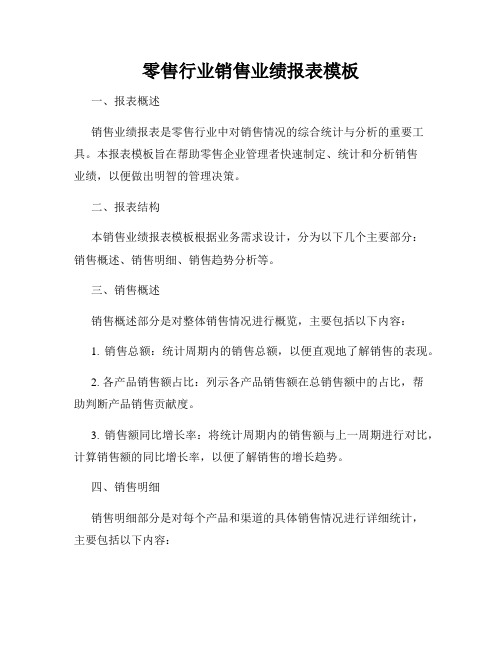 零售行业销售业绩报表模板

一、报表概述

销售业绩报表是零售行业中对销售情况的综合统计与分析的重要工具。本报表模板旨在帮助零售企业管理者快速制定、统计和分析销售业绩，以便做出明智的管理决策。

二、报表结构

本销售业绩报表模板根据业务需求设计，分为以下几个主要部分：销售概述、销售明细、销售趋势分析等。

三、销售概述

销售概述部分是对整体销售情况进行概览，主要包括以下内容：

1. 销售总额：统计周期内的销售总额，以便直观地了解销售的表现。

2. 各产品销售额占比：列示各产品销售额在总销售额中的占比，帮助判断产品销售贡献度。

3. 销售额同比增长率：将统计周期内的销售额与上一周期进行对比，计算销售额的同比增长率，以便了解销售的增长趋势。

四、销售明细

销售明细部分是对每个产品和渠道的具体销售情况进行详细统计，主要包括以下内容：